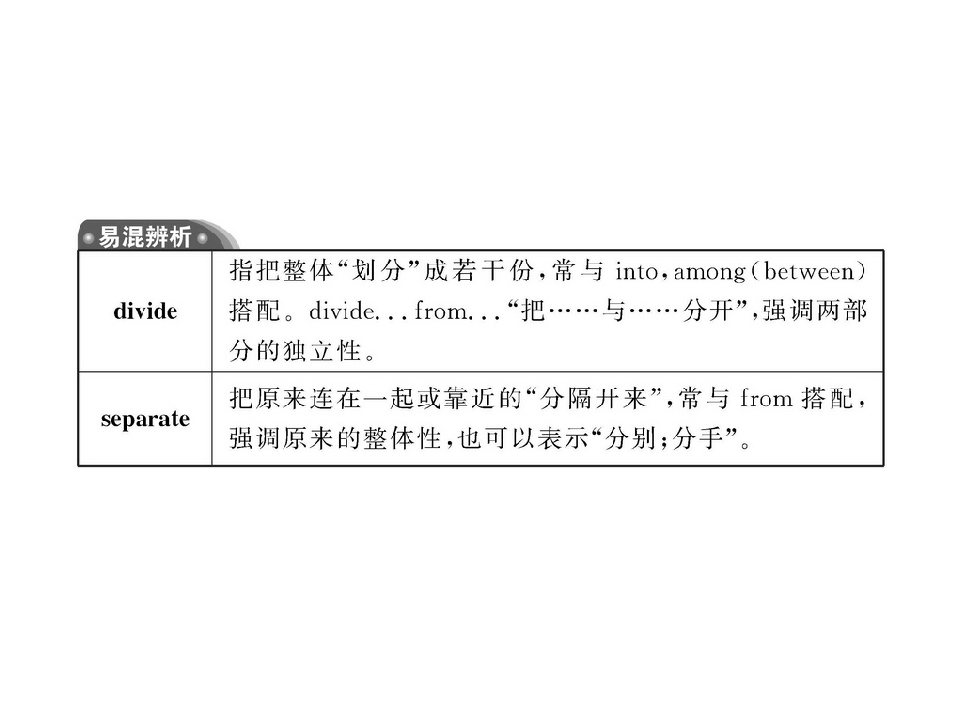 易混辨析

| divide | 指把整体“划分”成若干份,常与into,among(between)搭配。divide...from...“把……与……分开”,强调两部分的独立性。 |
|---|---|
| separate | 把原来连在一起或靠近的“分隔开来”,常与from搭配,强调原来的整体性,也可以表示“分别;分手”。 |